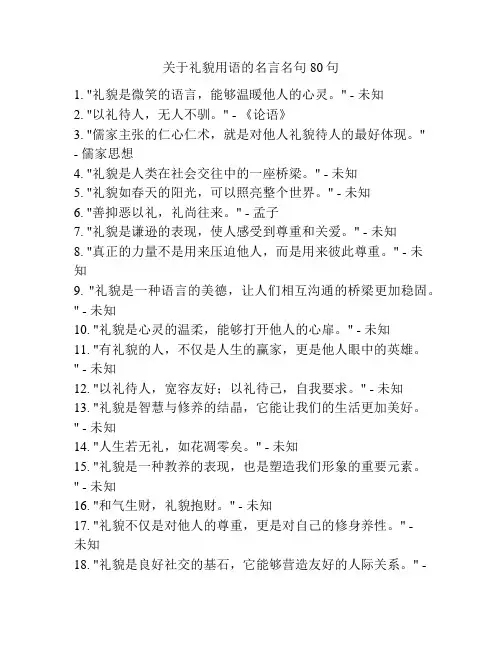 关于礼貌用语的名言名句 80 句

1. "礼貌是微笑的语言，能够温暖他人的心灵。" - 未知
2. "以礼待人，无人不驯。" - 《论语》
3. "儒家主张的仁心仁术，就是对他人礼貌待人的最好体现。" - 儒家思想
4. "礼貌是人类在社会交往中的一座桥梁。" - 未知
5. "礼貌如春天的阳光，可以照亮整个世界。" - 未知
6. "善抑恶以礼，礼尚往来。" - 孟子
7. "礼貌是谦逊的表现，使人感受到尊重和关爱。" - 未知
8. "真正的力量不是用来压迫他人，而是用来彼此尊重。" - 未知
9. "礼貌是一种语言的美德，让人们相互沟通的桥梁更加稳固。" - 未知
10. "礼貌是心灵的温柔，能够打开他人的心扉。" - 未知
11. "有礼貌的人，不仅是人生的赢家，更是他人眼中的英雄。" - 未知
12. "以礼待人，宽容友好；以礼待己，自我要求。" - 未知
13. "礼貌是智慧与修养的结晶，它能让我们的生活更加美好。" - 未知
14. "人生若无礼，如花凋零矣。" - 未知
15. "礼貌是一种教养的表现，也是塑造我们形象的重要元素。" - 未知
16. "和气生财，礼貌抱财。" - 未知
17. "礼貌不仅是对他人的尊重，更是对自己的修身养性。" - 未知
18. "礼貌是良好社交的基石，它能够营造友好的人际关系。" -